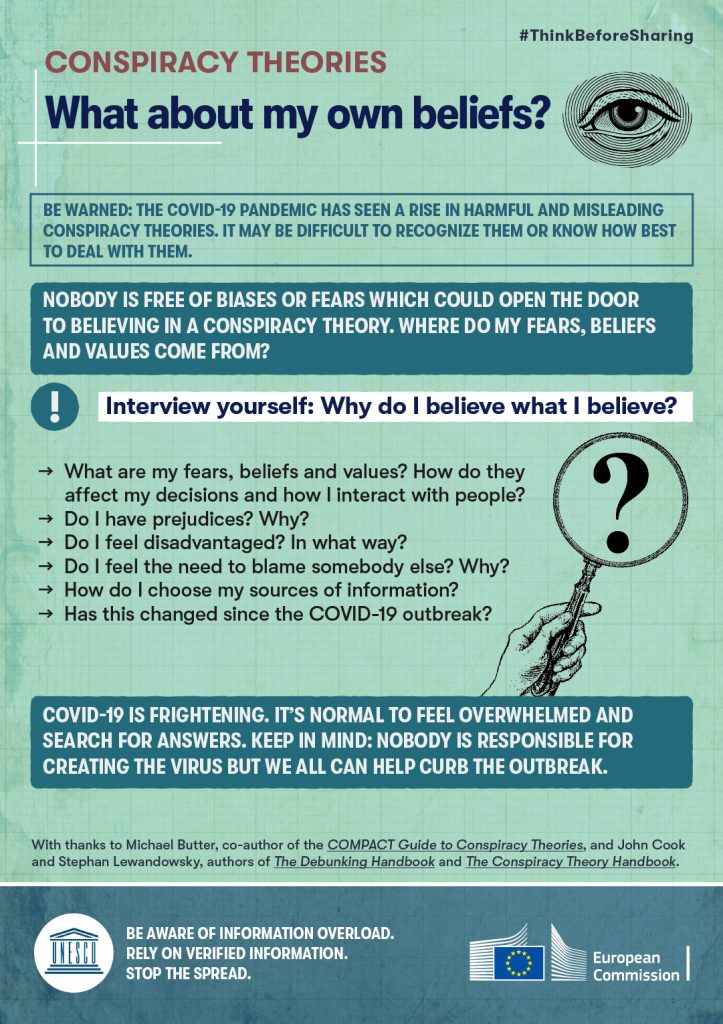 #ThinkBeforeSharing

CONSPIRACY THEORIES

What about my own beliefs?

BE WARNED: THE COVID-19 PANDEMIC HAS SEEN A RISE IN HARMFUL AND MISLEADING CONSPIRACY THEORIES. IT MAY BE DIFFICULT TO RECOGNIZE THEM OR KNOW HOW BEST TO DEAL WITH THEM.

NOBODY IS FREE OF BIASES OR FEARS WHICH COULD OPEN THE DOOR TO BELIEVING IN A CONSPIRACY THEORY. WHERE DO MY FEARS, BELIEFS AND VALUES COME FROM?

!

Interview yourself: Why do I believe what I believe?

→ What are my fears, beliefs and values? How do they affect my decisions and how I interact with people?
→ Do I have prejudices? Why?
→ Do I feel disadvantaged? In what way?
→ Do I feel the need to blame somebody else? Why?
→ How do I choose my sources of information?
→ Has this changed since the COVID-19 outbreak?

?

COVID-19 IS FRIGHTENING. IT'S NORMAL TO FEEL OVERWHELMED AND SEARCH FOR ANSWERS. KEEP IN MIND: NOBODY IS RESPONSIBLE FOR CREATING THE VIRUS BUT WE ALL CAN HELP CURB THE OUTBREAK.

With thanks to Michael Butter, co-author of the COMPACT Guide to Conspiracy Theories, and John Cook and Stephan Lewandowsky, authors of The Debunking Handbook and The Conspiracy Theory Handbook.

UNESCO

BE AWARE OF INFORMATION OVERLOAD.
RELY ON VERIFIED INFORMATION.
STOP THE SPREAD.

European Commission